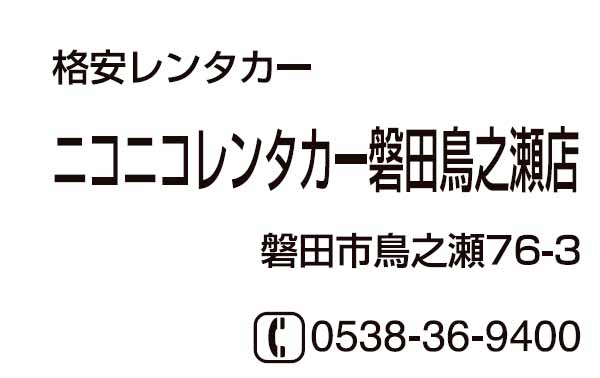 格安レンタカー

ニコニコレンタカー磐田鳥之瀬店

磐田市鳥之瀬76-3

0538-36-9400